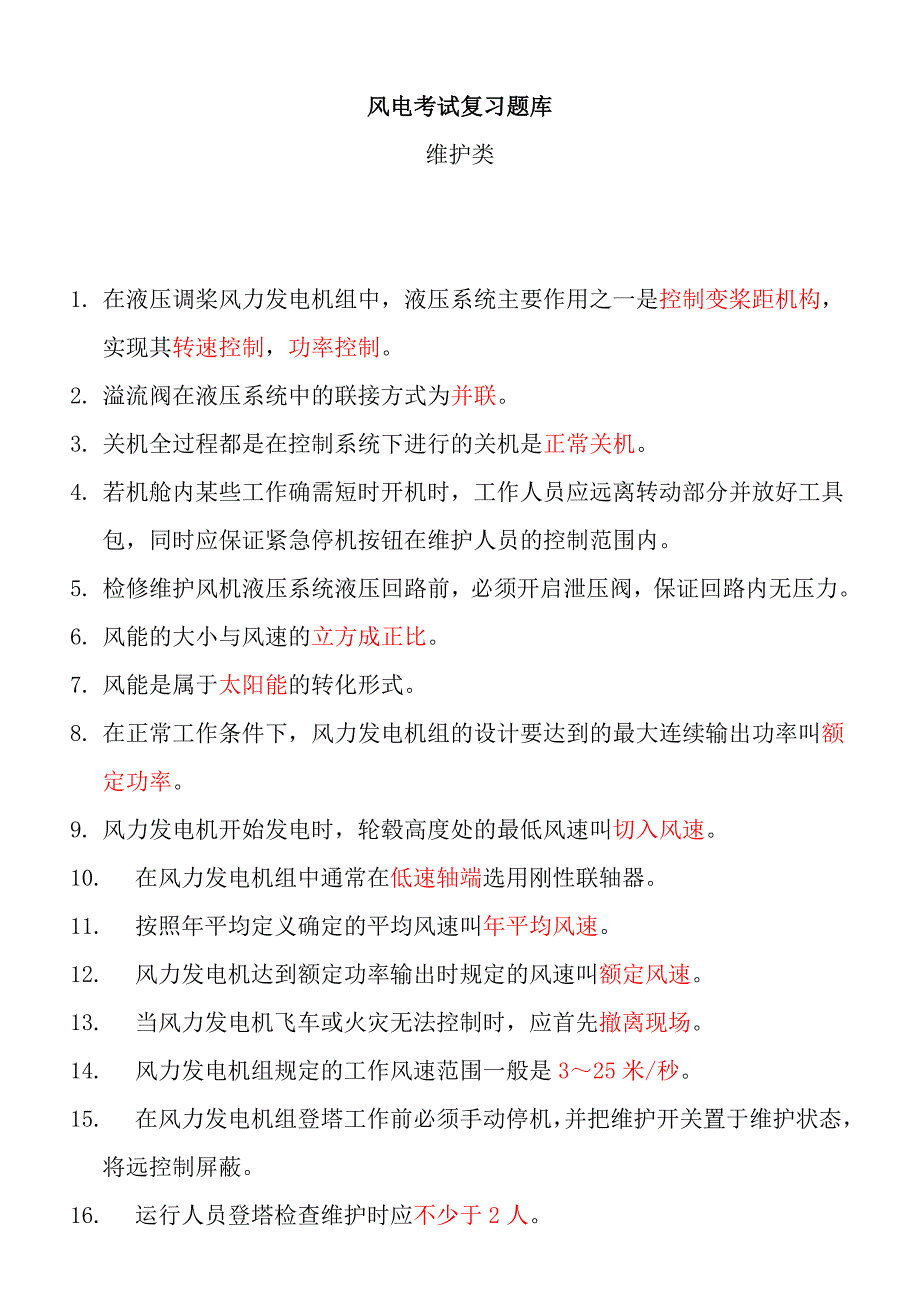 风电考试复习题库

维护类

1. 在液压调桨风力发电机组中，液压系统主要作用之一是控制变桨距机构，实现其转速控制，功率控制。

2. 溢流阀在液压系统中的联接方式为并联。

3. 关机全过程都是在控制系统下进行的关机是正常关机。

4. 若机舱内某些工作确需短时开机时，工作人员应远离转动部分并放好工具包，同时应保证紧急停机按钮在维护人员的控制范围内。

5. 检修维护风机液压系统液压回路前，必须开启泄压阀，保证回路内无压力。

6. 风能的大小与风速的立方成正比。

7. 风能是属于太阳能的转化形式。

8. 在正常工作条件下，风力发电机组的设计要达到的最大连续输出功率叫额定功率。

9. 风力发电机开始发电时，轮毂高度处的最低风速叫切入风速。

10. 在风力发电机组中通常在低速轴端选用刚性联轴器。

11. 按照年平均定义确定的平均风速叫年平均风速。

12. 风力发电机达到额定功率输出时规定的风速叫额定风速。

13. 当风力发电机飞车或火灾无法控制时，应首先撤离现场。

14. 风力发电机组规定的工作风速范围一般是 3～25 米/秒。

15. 在风力发电机组登塔工作前必须手动停机，并把维护开关置于维护状态，将远控制屏蔽。

16. 运行人员登塔检查维护时应不少于 2 人。